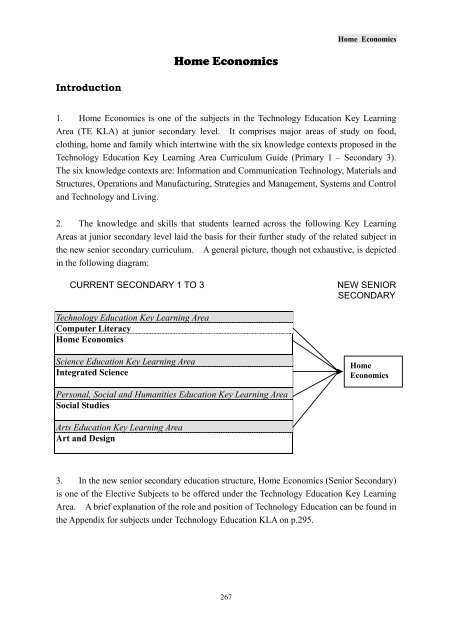 Home Economics

Home Economics

Introduction

1. Home Economics is one of the subjects in the Technology Education Key Learning Area (TE KLA) at junior secondary level. It comprises major areas of study on food, clothing, home and family which intertwine with the six knowledge contexts proposed in the Technology Education Key Learning Area Curriculum Guide (Primary 1 – Secondary 3). The six knowledge contexts are: Information and Communication Technology, Materials and Structures, Operations and Manufacturing, Strategies and Management, Systems and Control and Technology and Living.

2. The knowledge and skills that students learned across the following Key Learning Areas at junior secondary level laid the basis for their further study of the related subject in the new senior secondary curriculum. A general picture, though not exhaustive, is depicted in the following diagram:

CURRENT SECONDARY 1 TO 3

NEW SENIOR SECONDARY

Technology Education Key Learning Area
Computer Literacy
Home Economics

Science Education Key Learning Area
Integrated Science

Personal, Social and Humanities Education Key Learning Area
Social Studies

Arts Education Key Learning Area
Art and Design

Home Economics

3. In the new senior secondary education structure, Home Economics (Senior Secondary) is one of the Elective Subjects to be offered under the Technology Education Key Learning Area. A brief explanation of the role and position of Technology Education can be found in the Appendix for subjects under Technology Education KLA on p.295.

267